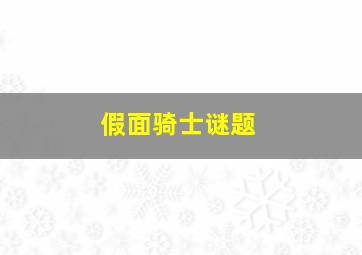 假面骑士谜题